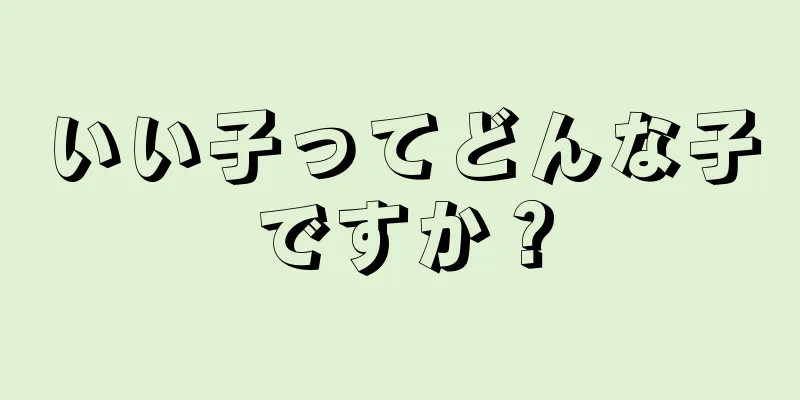 いい子ってどんな子ですか？